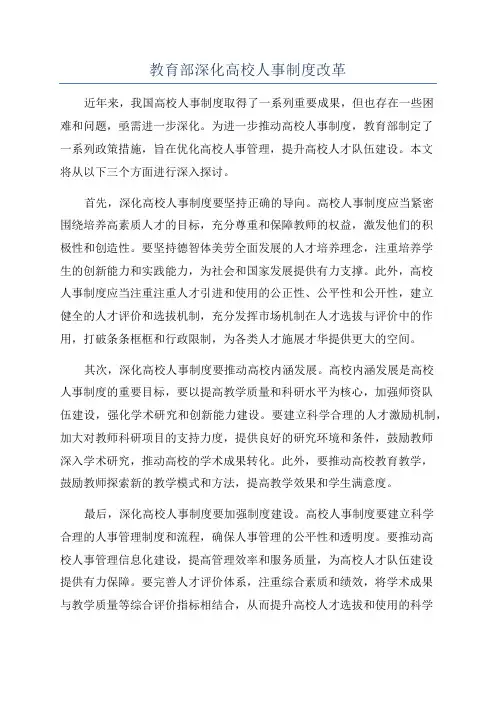 教育部深化高校人事制度改革

近年来，我国高校人事制度取得了一系列重要成果，但也存在一些困难和问题，亟需进一步深化。为进一步推动高校人事制度，教育部制定了一系列政策措施，旨在优化高校人事管理，提升高校人才队伍建设。本文将从以下三个方面进行深入探讨。

首先，深化高校人事制度要坚持正确的导向。高校人事制度应当紧密围绕培养高素质人才的目标，充分尊重和保障教师的权益，激发他们的积极性和创造性。要坚持德智体美劳全面发展的人才培养理念，注重培养学生的创新能力和实践能力，为社会和国家发展提供有力支撑。此外，高校人事制度应当注重注重人才引进和使用的公正性、公平性和公开性，建立健全的人才评价和选拔机制，充分发挥市场机制在人才选拔与评价中的作用，打破条条框框和行政限制，为各类人才施展才华提供更大的空间。

其次，深化高校人事制度要推动高校内涵发展。高校内涵发展是高校人事制度的重要目标，要以提高教学质量和科研水平为核心，加强师资队伍建设，强化学术研究和创新能力建设。要建立科学合理的人才激励机制，加大对教师科研项目的支持力度，提供良好的研究环境和条件，鼓励教师深入学术研究，推动高校的学术成果转化。此外，要推动高校教育教学，鼓励教师探索新的教学模式和方法，提高教学效果和学生满意度。

最后，深化高校人事制度要加强制度建设。高校人事制度要建立科学合理的人事管理制度和流程，确保人事管理的公平性和透明度。要推动高校人事管理信息化建设，提高管理效率和服务质量，为高校人才队伍建设提供有力保障。要完善人才评价体系，注重综合素质和绩效，将学术成果与教学质量等综合评价指标相结合，从而提升高校人才选拔和使用的科学